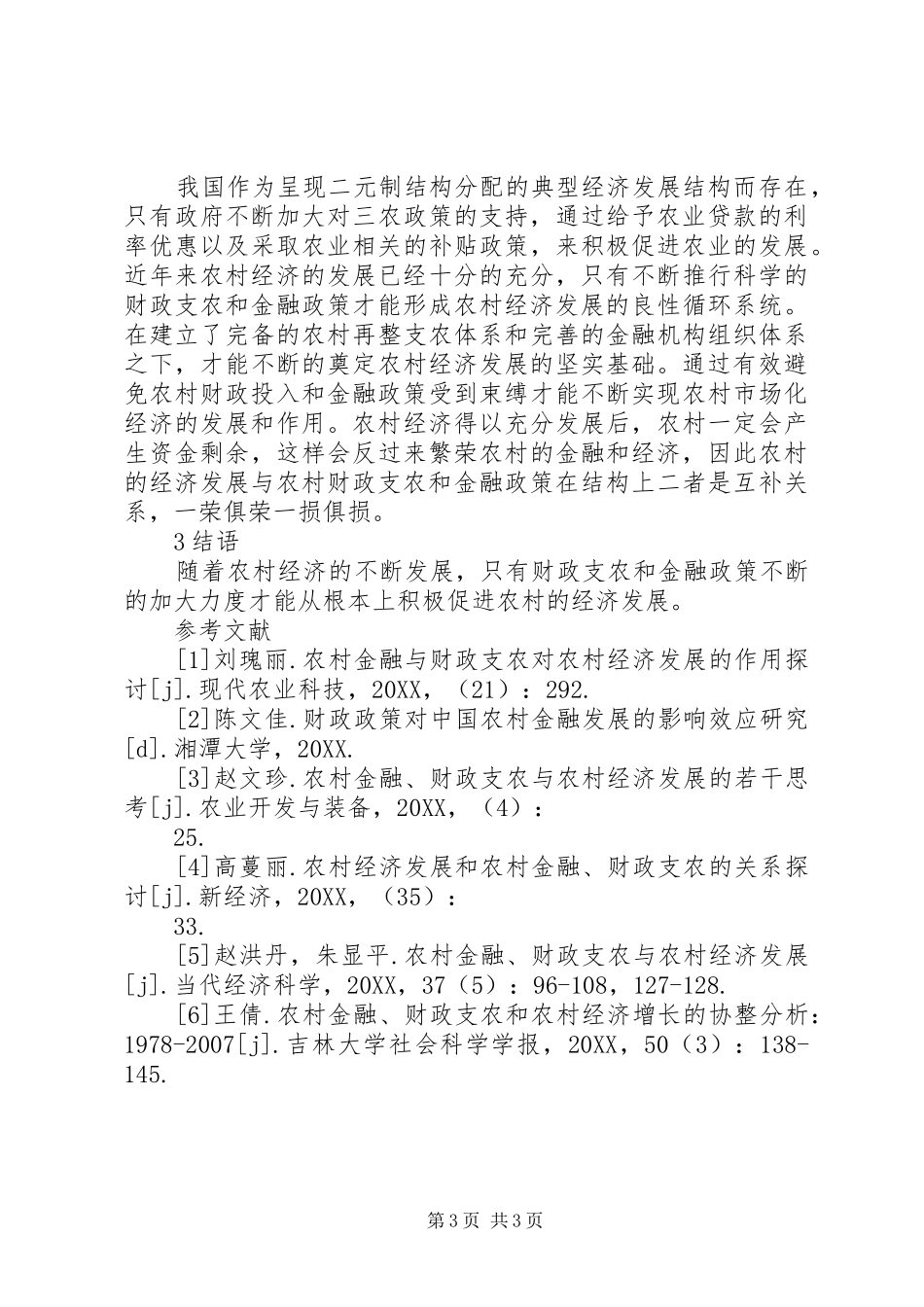 我国作为呈现二元制结构分配的典型经济发展结构而存在，只有政府不断加大对三农政策的支持，通过给予农业贷款的利率优惠以及采取农业相关的补贴政策，来积极促进农业的发展。近年来农村经济的发展已经十分的充分，只有不断推行科学的财政支农和金融政策才能形成农村经济发展的良性循环系统。在建立了完备的农村再整支农体系和完善的金融机构组织体系之下，才能不断的奠定农村经济发展的坚实基础。通过有效避免农村财政投入和金融政策受到束缚才能不断实现农村市场化经济的发展和作用。农村经济得以充分发展后，农村一定会产生资金剩余，这样会反过来繁荣农村的金融和经济，因此农村的经济发展与农村财政支农和金融政策在结构上二者是互补关系，一荣俱荣一损俱损。

3 结语

随着农村经济的不断发展，只有财政支农和金融政策不断的加大力度才能从根本上积极促进农村的经济发展。

参考文献

[1]刘瑰丽.农村金融与财政支农对农村经济发展的作用探讨[j].现代农业科技，20XX，（21）：292.

[2]陈文佳.财政政策对中国农村金融发展的影响效应研究[d].湘潭大学，20XX.

[3]赵文珍.农村金融、财政支农与农村经济发展的若干思考[j].农业开发与装备，20XX，（4）：

25.

[4]高蔓丽.农村经济发展和农村金融、财政支农的关系探讨[j].新经济，20XX，（35）：

33.

[5]赵洪丹，朱显平.农村金融、财政支农与农村经济发展[j].当代经济科学，20XX，37（5）：96-108，127-128.

[6]王倩.农村金融、财政支农和农村经济增长的协整分析：1978-2007[j].吉林大学社会科学学报，20XX，50（3）：138-145.

第 3 页 共 3 页